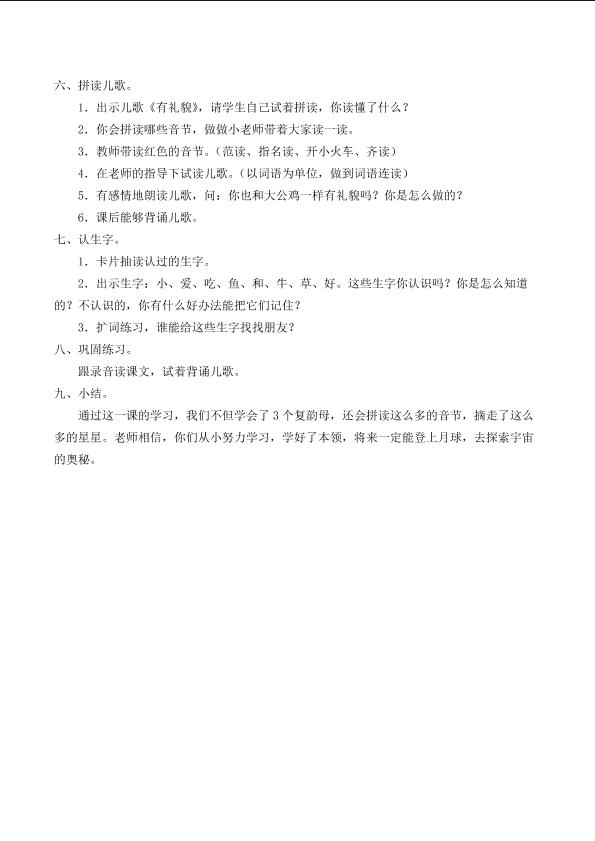 六、拼读儿歌。

1.出示儿歌《有礼貌》，请学生自己试着拼读，你读懂了什么？

2.你会拼读哪些音节，做做小老师带着大家读一读。

3.教师带读红色的音节。（范读、指名读、开小火车、齐读）

4.在老师的指导下试读儿歌。（以词语为单位，做到词语连读）

5.有感情地朗读儿歌，问：你也和大公鸡一样有礼貌吗？你是怎么做的？

6.课后能够背诵儿歌。

七、认生字。

1.卡片抽读认过的生字。

2.出示生字：小、爱、吃、鱼、和、牛、草、好。这些生字你认识吗？你是怎么知道的？不认识的，你有什么好办法能把它们记住？

3.扩词练习，谁能给这些生字找找朋友？

八、巩固练习。

跟录音读课文，试着背诵儿歌。

九、小结。

通过这一课的学习，我们不但学会了3个复韵母，还会拼读这么多的音节，摘走了这么多的星星。老师相信，你们从小努力学习，学好了本领，将来一定能登上月球，去探索宇宙的奥秘。